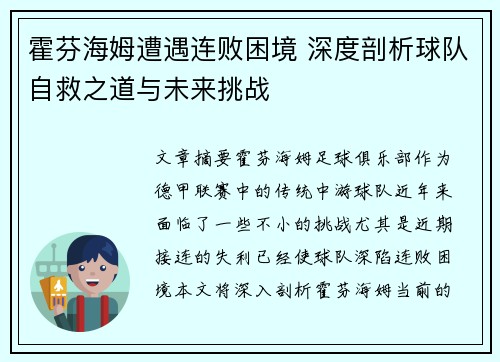 霍芬海姆遭遇连败困境 深度剖析球队自救之道与未来挑战

文章摘要霍芬海姆足球俱乐部作为德甲联赛中的传统中游球队近年来面临了一些不小的挑战尤其是近期接连的失利已经使球队深陷连败困境本文将深入剖析霍芬海姆当前的